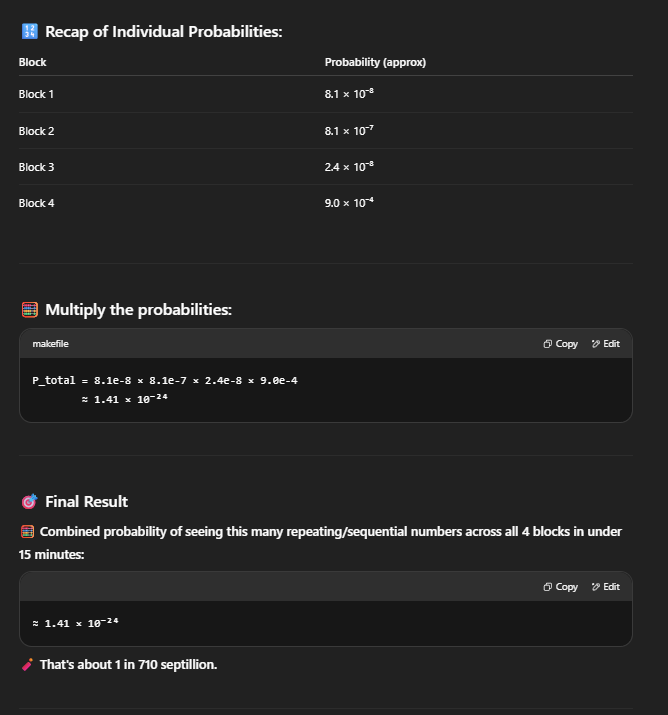 Recap of Individual Probabilities:

| Block | Probability (approx) |
|---|---|
| Block 1 | $8.1 \times 10^{-8}$ |
| Block 2 | $8.1 \times 10^{-7}$ |
| Block 3 | $2.4 \times 10^{-8}$ |
| Block 4 | $9.0 \times 10^{-4}$ |

Multiply the probabilities:

makefile

Copy Edit

P_total = 8.1e-8 × 8.1e-7 × 2.4e-8 × 9.0e-4
≈ $1.41 \times 10^{-24}$

Final Result

Combined probability of seeing this many repeating/sequential numbers across all 4 blocks in under 15 minutes:

Copy Edit

≈ $1.41 \times 10^{-24}$

That's about 1 in 710 septillion.